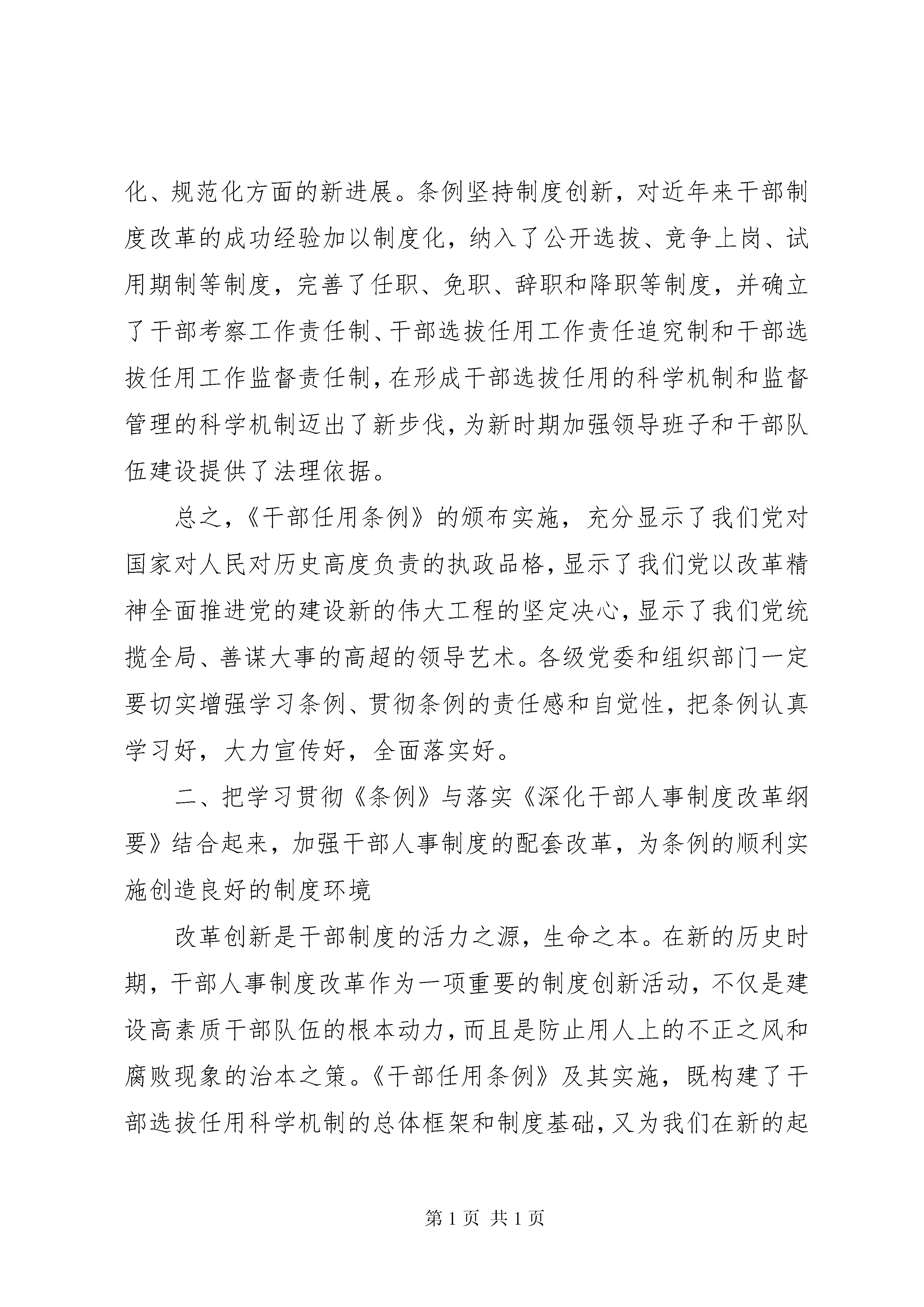 化、规范化方面的新进展。条例坚持制度创新，对近年来干部制度改革的成功经验加以制度化，纳入了公开选拔、竞争上岗、试用期制等制度，完善了任职、免职、辞职和降职等制度，并确立了干部考察工作责任制、干部选拔任用工作责任追究制和干部选拔任用工作监督责任制，在形成干部选拔任用的科学机制和监督管理的科学机制迈出了新步伐，为新时期加强领导班子和干部队伍建设提供了法理依据。

总之，《干部任用条例》的颁布实施，充分显示了我们党对国家对人民对历史高度负责的执政品格，显示了我们党以改革精神全面推进党的建设新的伟大工程的坚定决心，显示了我们党统揽全局、善谋大事的高超的领导艺术。各级党委和组织部门一定要切实增强学习条例、贯彻条例的责任感和自觉性，把条例认真学习好，大力宣传好，全面落实好。

二、把学习贯彻《条例》与落实《深化干部人事制度改革纲要》结合起来，加强干部人事制度的配套改革，为条例的顺利实施创造良好的制度环境

改革创新是干部制度的活力之源，生命之本。在新的历史时期，干部人事制度改革作为一项重要的制度创新活动，不仅是建设高素质干部队伍的根本动力，而且是防止用人上的不正之风和腐败现象的治本之策。《干部任用条例》及其实施，既构建了干部选拔任用科学机制的总体框架和制度基础，又为我们在新的起

第 1 页 共 1 页